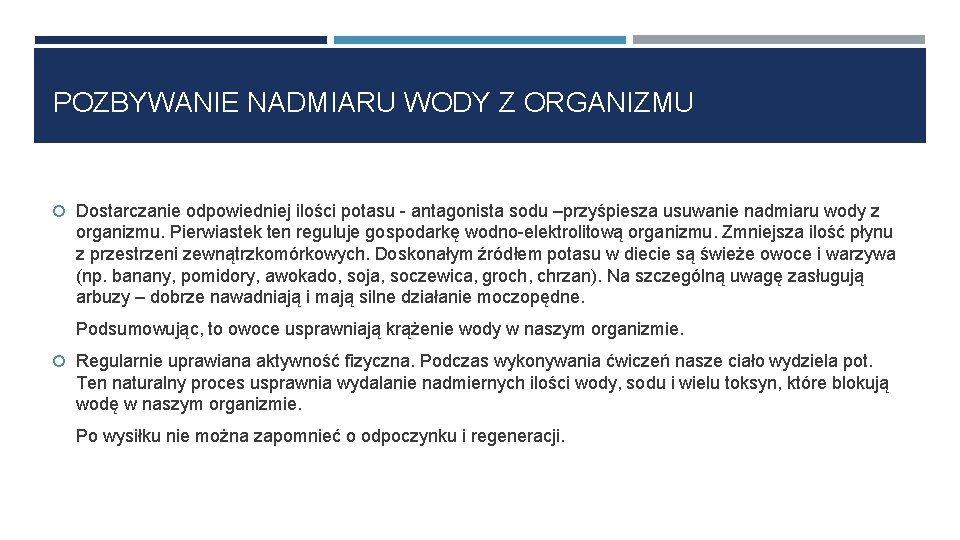 POZBYWANIE NADMIARU WODY Z ORGANIZMU

Dostarczanie odpowiedniej ilości potasu - antagonista sodu –przyśpiesza usuwanie nadmiaru wody z organizmu. Pierwiastek ten reguluje gospodarkę wodno-elektrolitową organizmu. Zmniejsza ilość płynu z przestrzeni zewnątrzkomórkowych. Doskonałym źródłem potasu w diecie są świeże owoce i warzywa (np. banany, pomidory, awokado, soja, soczewica, groch, chrzan). Na szczególną uwagę zasługują arbuzy – dobrze nawadniają i mają silne działanie moczopędne.

Podsumowując, to owoce usprawniają krążenie wody w naszym organizmie.

Regularnie uprawiana aktywność fizyczna. Podczas wykonywania ćwiczeń nasze ciało wydziela pot. Ten naturalny proces usprawnia wydalanie nadmiernych ilości wody, sodu i wielu toksyn, które blokują wodę w naszym organizmie.

Po wysiłku nie można zapomnieć o odpoczynku i regeneracji.